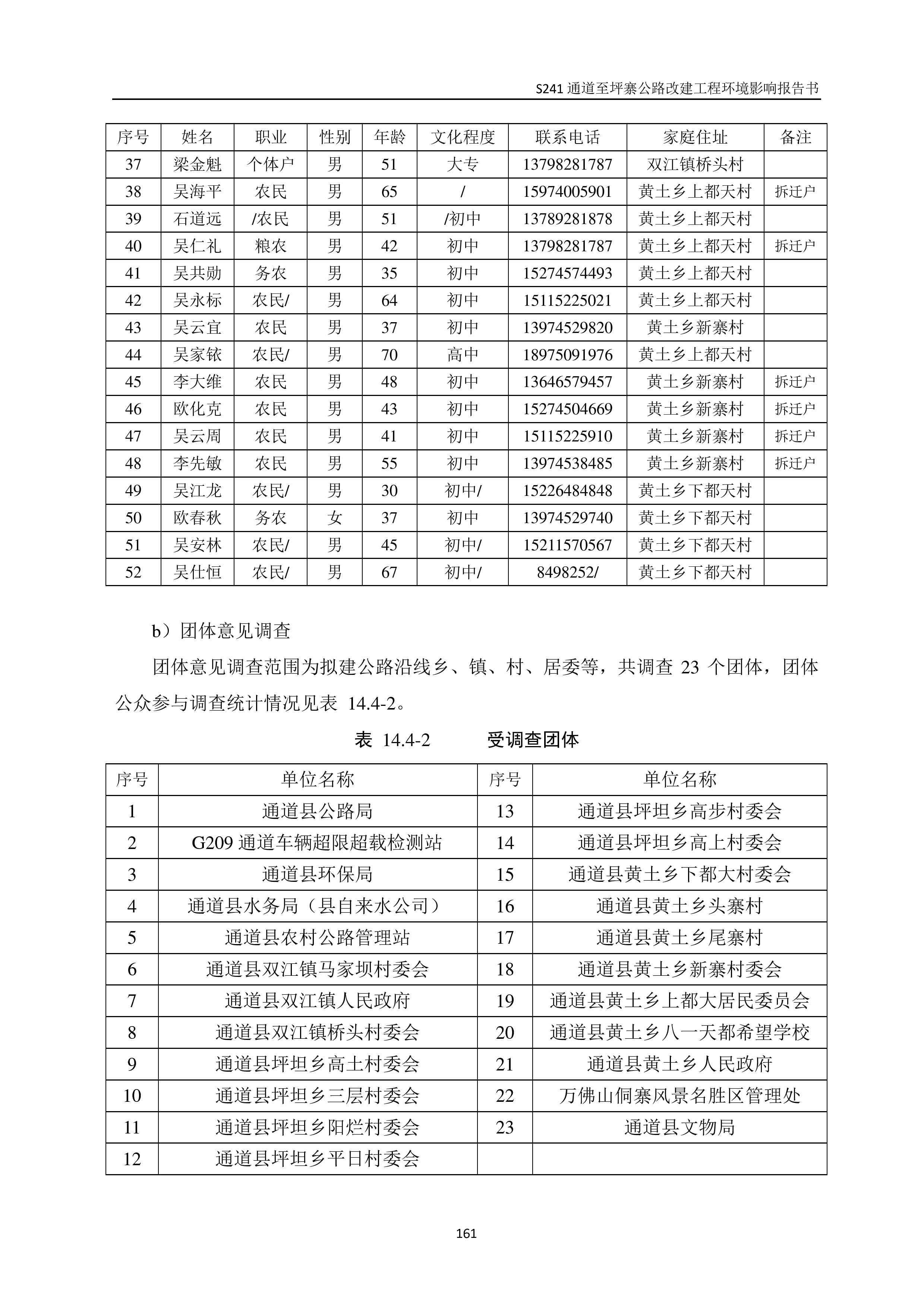 S241 通道至坪寨公路改建工程环境影响报告书

| 序号 | 姓名 | 职业 | 性别 | 年龄 | 文化程度 | 联系电话 | 家庭住址 | 备注 |
|---|---|---|---|---|---|---|---|---|
| 37 | 梁金魁 | 个体户 | 男 | 51 | 大专 | 13798281787 | 双江镇桥头村 | |
| 38 | 吴海平 | 农民 | 男 | 65 | / | 15974005901 | 黄土乡上都天村 | 拆迁户 |
| 39 | 石道远 | /农民 | 男 | 51 | /初中 | 13789281878 | 黄土乡上都天村 | |
| 40 | 吴仁礼 | 粮农 | 男 | 42 | 初中 | 13798281787 | 黄土乡上都天村 | 拆迁户 |
| 41 | 吴共勋 | 务农 | 男 | 35 | 初中 | 15274574493 | 黄土乡上都天村 | |
| 42 | 吴永标 | 农民/ | 男 | 64 | 初中 | 15115225021 | 黄土乡上都天村 | |
| 43 | 吴云宜 | 农民 | 男 | 37 | 初中 | 13974529820 | 黄土乡新寨村 | |
| 44 | 吴家铱 | 农民/ | 男 | 70 | 高中 | 18975091976 | 黄土乡上都天村 | |
| 45 | 李大维 | 农民 | 男 | 48 | 初中 | 13646579457 | 黄土乡新寨村 | 拆迁户 |
| 46 | 欧化克 | 农民 | 男 | 43 | 初中 | 15274504669 | 黄土乡新寨村 | 拆迁户 |
| 47 | 吴云周 | 农民 | 男 | 41 | 初中 | 15115225910 | 黄土乡新寨村 | 拆迁户 |
| 48 | 李先敏 | 农民 | 男 | 55 | 初中 | 13974538485 | 黄土乡新寨村 | 拆迁户 |
| 49 | 吴江龙 | 农民/ | 男 | 30 | 初中/ | 15226484848 | 黄土乡下都天村 | |
| 50 | 欧春秋 | 务农 | 女 | 37 | 初中 | 13974529740 | 黄土乡下都天村 | |
| 51 | 吴安林 | 农民/ | 男 | 45 | 初中/ | 15211570567 | 黄土乡下都天村 | |
| 52 | 吴仕恒 | 农民/ | 男 | 67 | 初中/ | 8498252/ | 黄土乡下都天村 | |

b）团体意见调查

团体意见调查范围为拟建公路沿线乡、镇、村、居委等，共调查 23 个团体，团体公众参与调查统计情况见表 14.4-2。

表 14.4-2 受调查团体

| 序号 | 单位名称 | 序号 | 单位名称 |
|---|---|---|---|
| 1 | 通道县公路局 | 13 | 通道县坪坦乡高步村委会 |
| 2 | G209 通道车辆超限超载检测站 | 14 | 通道县坪坦乡高上村委会 |
| 3 | 通道县环保局 | 15 | 通道县黄土乡下都大村委会 |
| 4 | 通道县水务局（县自来水公司） | 16 | 通道县黄土乡头寨村 |
| 5 | 通道县农村公路管理站 | 17 | 通道县黄土乡尾寨村 |
| 6 | 通道县双江镇马家坝村委会 | 18 | 通道县黄土乡新寨村委会 |
| 7 | 通道县双江镇人民政府 | 19 | 通道县黄土乡上都大居民委员会 |
| 8 | 通道县双江镇桥头村委会 | 20 | 通道县黄土乡八一天都希望学校 |
| 9 | 通道县坪坦乡高土村委会 | 21 | 通道县黄土乡人民政府 |
| 10 | 通道县坪坦乡三层村委会 | 22 | 万佛山侗寨风景名胜区管理处 |
| 11 | 通道县坪坦乡阳烂村委会 | 23 | 通道县文物局 |
| 12 | 通道县坪坦乡平日村委会 | | |

161